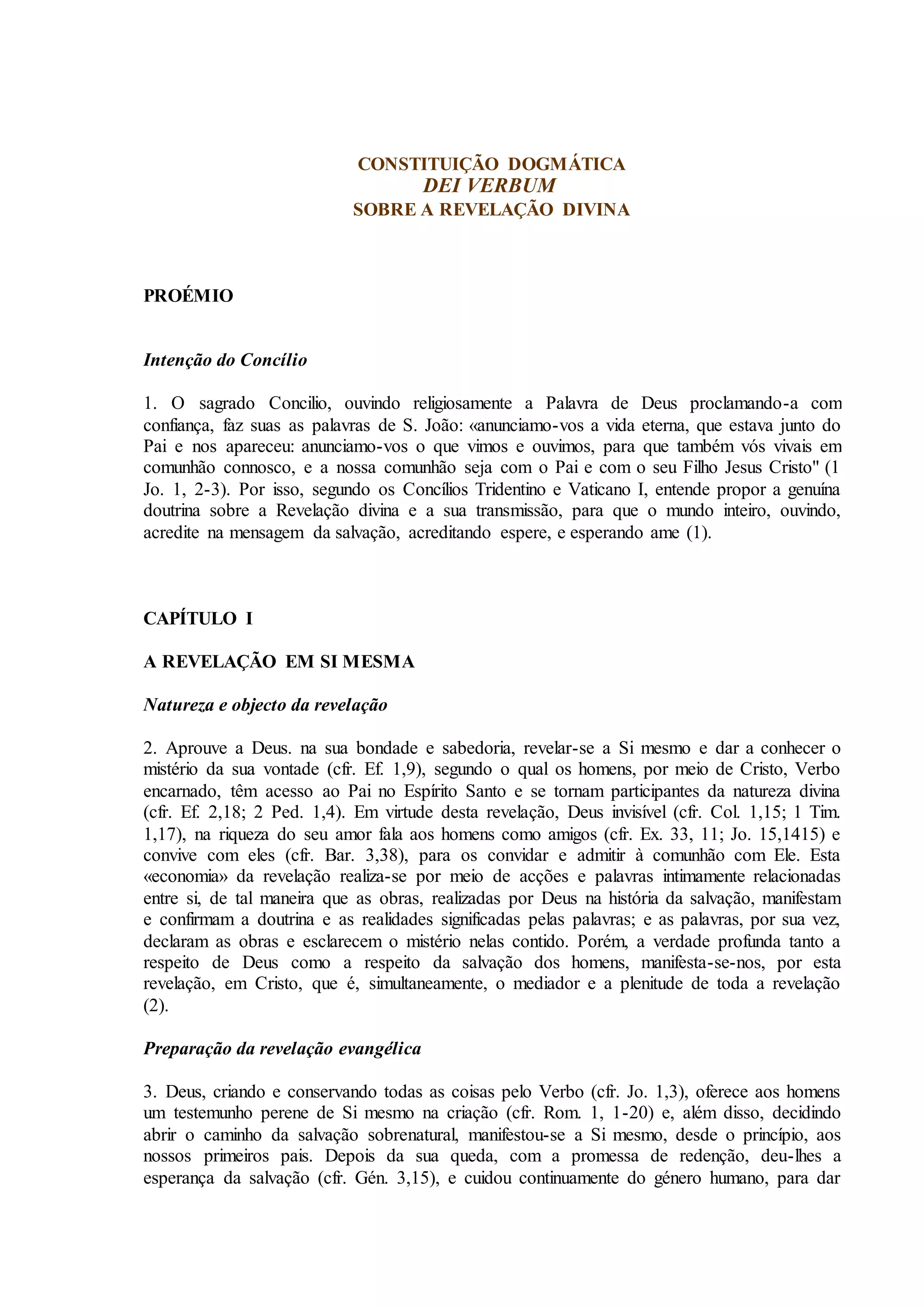 CONSTITUIÇÃO DOGMÁTICA
DEI VERBUM
SOBRE A REVELAÇÃO DIVINA

PROÉMIO

Intenção do Concílio

1. O sagrado Concilio, ouvindo religiosamente a Palavra de Deus proclamando-a com confiança, faz suas as palavras de S. João: «anunciamo-vos a vida eterna, que estava junto do Pai e nos apareceu: anunciamo-vos o que vimos e ouvimos, para que também vós vivais em comunhão connosco, e a nossa comunhão seja com o Pai e com o seu Filho Jesus Cristo" (1 Jo. 1, 2-3). Por isso, segundo os Concílios Tridentino e Vaticano I, entende propor a genuína doutrina sobre a Revelação divina e a sua transmissão, para que o mundo inteiro, ouvindo, acredite na mensagem da salvação, acreditando espere, e esperando ame (1).

CAPÍTULO I

A REVELAÇÃO EM SI MESMA

Natureza e objecto da revelação

2. Aprouve a Deus. na sua bondade e sabedoria, revelar-se a Si mesmo e dar a conhecer o mistério da sua vontade (cfr. Ef. 1,9), segundo o qual os homens, por meio de Cristo, Verbo encarnado, têm acesso ao Pai no Espírito Santo e se tornam participantes da natureza divina (cfr. Ef. 2,18; 2 Ped. 1,4). Em virtude desta revelação, Deus invisível (cfr. Col. 1,15; 1 Tim. 1,17), na riqueza do seu amor fala aos homens como amigos (cfr. Ex. 33, 11; Jo. 15,1415) e convive com eles (cfr. Bar. 3,38), para os convidar e admitir à comunhão com Ele. Esta «economia» da revelação realiza-se por meio de acções e palavras intimamente relacionadas entre si, de tal maneira que as obras, realizadas por Deus na história da salvação, manifestam e confirmam a doutrina e as realidades significadas pelas palavras; e as palavras, por sua vez, declaram as obras e esclarecem o mistério nelas contido. Porém, a verdade profunda tanto a respeito de Deus como a respeito da salvação dos homens, manifesta-se-nos, por esta revelação, em Cristo, que é, simultaneamente, o mediador e a plenitude de toda a revelação (2).

Preparação da revelação evangélica

3. Deus, criando e conservando todas as coisas pelo Verbo (cfr. Jo. 1,3), oferece aos homens um testemunho perene de Si mesmo na criação (cfr. Rom. 1, 1-20) e, além disso, decidindo abrir o caminho da salvação sobrenatural, manifestou-se a Si mesmo, desde o princípio, aos nossos primeiros pais. Depois da sua queda, com a promessa de redenção, deu-lhes a esperança da salvação (cfr. Gén. 3,15), e cuidou continuamente do género humano, para dar